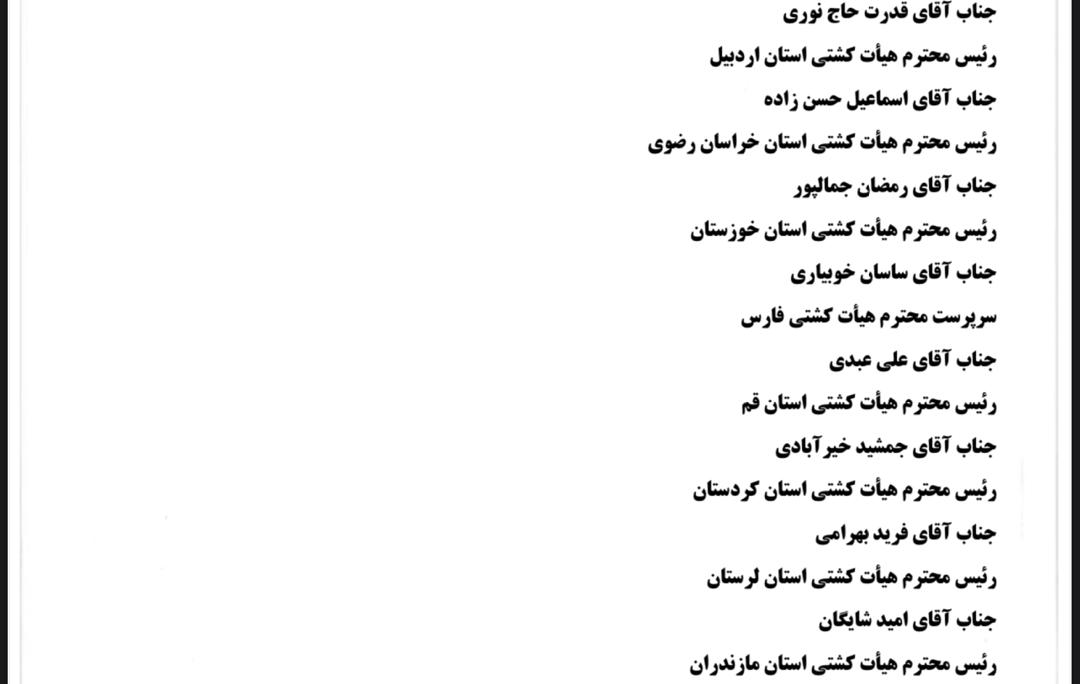 جناب آقای قدرت حاج نوری
رئیس محترم هیأت کشتی استان اردبیل
جناب آقای اسماعیل حسن زاده
رئیس محترم هیأت کشتی استان خراسان رضوی
جناب آقای رمضان جمالپور
رئیس محترم هیأت کشتی استان خوزستان
جناب آقای ساسان خوبیاری
سرپرست محترم هیأت کشتی فارس
جناب آقای علی عبدی
رئیس محترم هیأت کشتی استان قم
جناب آقای جمشید خیرآبادی
رئیس محترم هیأت کشتی استان کردستان
جناب آقای فرید بهرامی
رئیس محترم هیأت کشتی استان لرستان
جناب آقای امید شایگان
رئیس محترم هیأت کشتی استان مازندران